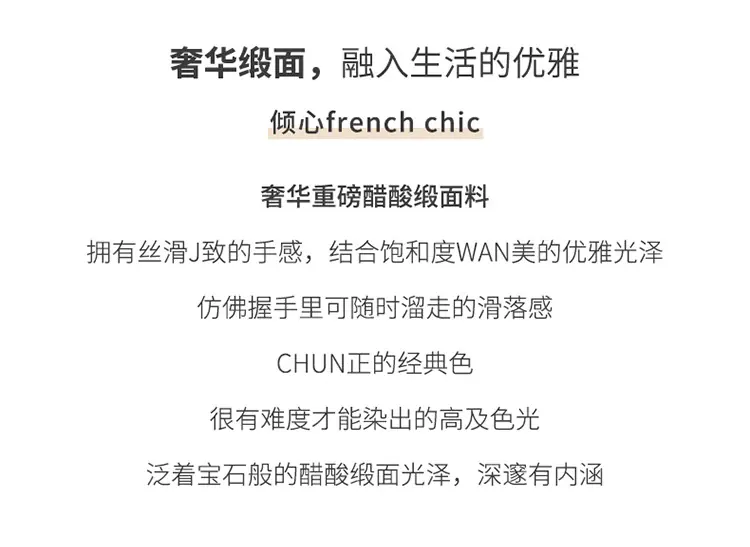 奢华缎面，融入生活的优雅

倾心french chic

奢华重磅醋酸缎面料

拥有丝滑J致的手感，结合饱和度WAN美的优雅光泽

仿佛握手里可随时溜走的滑落感

CHUN正的经典色

很有难度才能染出的高及色光

泛着宝石般的醋酸缎面光泽，深邃有内涵